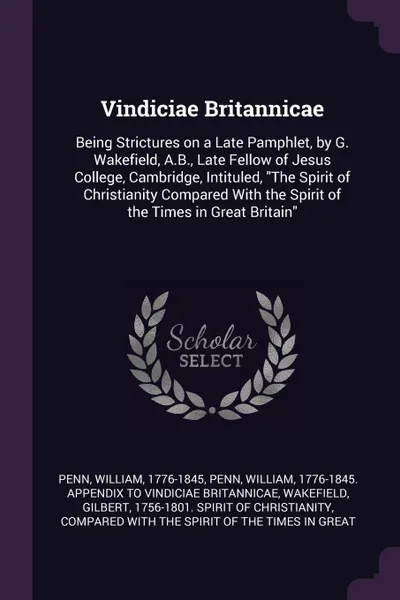 Vindiciae Britannicae

Being Strictures on a Late Pamphlet, by G. Wakefield, A.B., Late Fellow of Jesus College, Cambridge, Intituled, "The Spirit of Christianity Compared With the Spirit of the Times in Great Britain"

Scholar SELECT

PENN, WILLIAM, 1776-1845, PENN, WILLIAM, 1776-1845. APPENDIX TO VINDICIAE BRITANNICAE, WAKEFIELD, GILBERT, 1756-1801. SPIRIT OF CHRISTIANITY, COMPARED WITH THE SPIRIT OF THE TIMES IN GREAT